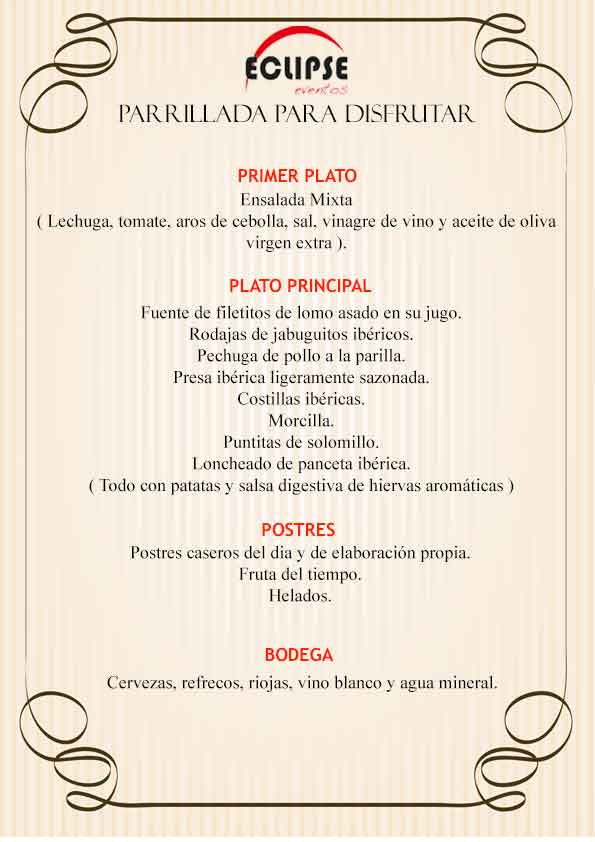 ECLIPSE
eventos

PARRILLADA PARA DISFRUTAR

PRIMER PLATO
Ensalada Mixta
( Lechuga, tomate, aros de cebolla, sal, vinagre de vino y aceite de oliva virgen extra ).

PLATO PRINCIPAL
Fuente de filetitos de lomo asado en su jugo.
Rodajas de jabuguitos ibéricos.
Pechuga de pollo a la parilla.
Presa ibérica ligeramente sazonada.
Costillas ibéricas.
Morcilla.
Puntitas de solomillo.
Loncheado de panceta ibérica.
( Todo con patatas y salsa digestiva de hiervas aromáticas )

POSTRES
Postres caseros del dia y de elaboración propia.
Fruta del tiempo.
Helados.

BODEGA
Cervezas, refrecos, riojas, vino blanco y agua mineral.